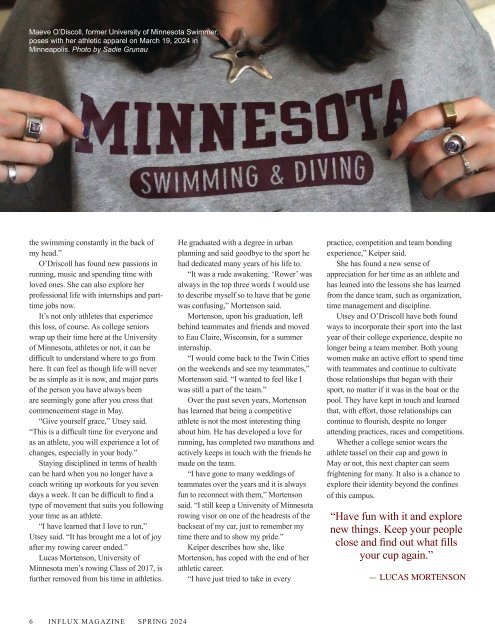 Maeve O'Discoll, former University of Minnesota Swimmer, poses with her athletic apparel on March 19, 2024 in Minneapolis. Photo by Sadie Grunau

MINNESOTA

SWIMMING & DIVING

the swimming constantly in the back of my head."

O'Driscoll has found new passions in running, music and spending time with loved ones. She can also explore her professional life with internships and part-time jobs now.

It's not only athletes that experience this loss, of course. As college seniors wrap up their time here at the University of Minnesota, athletes or not, it can be difficult to understand where to go from here. It can feel as though life will never be as simple as it is now, and major parts of the person you have always been are seemingly gone after you cross that commencement stage in May.

"Give yourself grace," Utsey said. "This is a difficult time for everyone and as an athlete, you will experience a lot of changes, especially in your body."

Staying disciplined in terms of health can be hard when you no longer have a coach writing up workouts for you seven days a week. It can be difficult to find a type of movement that suits you following your time as an athlete.

"I have learned that I love to run," Utsey said. "It has brought me a lot of joy after my rowing career ended."

Lucas Mortenson, University of Minnesota men's rowing Class of 2017, is further removed from his time in athletics. He graduated with a degree in urban planning and said goodbye to the sport he had dedicated many years of his life to.

"It was a rude awakening. 'Rower' was always in the top three words I would use to describe myself so to have that be gone was confusing," Mortenson said.

Mortenson, upon his graduation, left behind teammates and friends and moved to Eau Claire, Wisconsin, for a summer internship.

"I would come back to the Twin Cities on the weekends and see my teammates," Mortenson said. "I wanted to feel like I was still a part of the team."

Over the past seven years, Mortenson has learned that being a competitive athlete is not the most interesting thing about him. He has developed a love for running, has completed two marathons and actively keeps in touch with the friends he made on the team.

"I have gone to many weddings of teammates over the years and it is always fun to reconnect with them," Mortenson said. "I still keep a University of Minnesota rowing visor on one of the headrests of the backseat of my car, just to remember my time there and to show my pride."

Keiper describes how she, like Mortenson, has coped with the end of her athletic career.

"I have just tried to take in every practice, competition and team bonding experience," Keiper said.

She has found a new sense of appreciation for her time as an athlete and has leaned into the lessons she has learned from the dance team, such as organization, time management and discipline.

Utsey and O'Driscoll have both found ways to incorporate their sport into the last year of their college experience, despite no longer being a team member. Both young women make an active effort to spend time with teammates and continue to cultivate those relationships that began with their sport, no matter if it was in the boat or the pool. They have kept in touch and learned that, with effort, those relationships can continue to flourish, despite no longer attending practices, races and competitions.

Whether a college senior wears the athlete tassel on their cap and gown in May or not, this next chapter can seem frightening for many. It also is a chance to explore their identity beyond the confines of this campus.

"Have fun with it and explore new things. Keep your people close and find out what fills your cup again."

— LUCAS MORTENSON

6 INFLUX MAGAZINE SPRING 2024